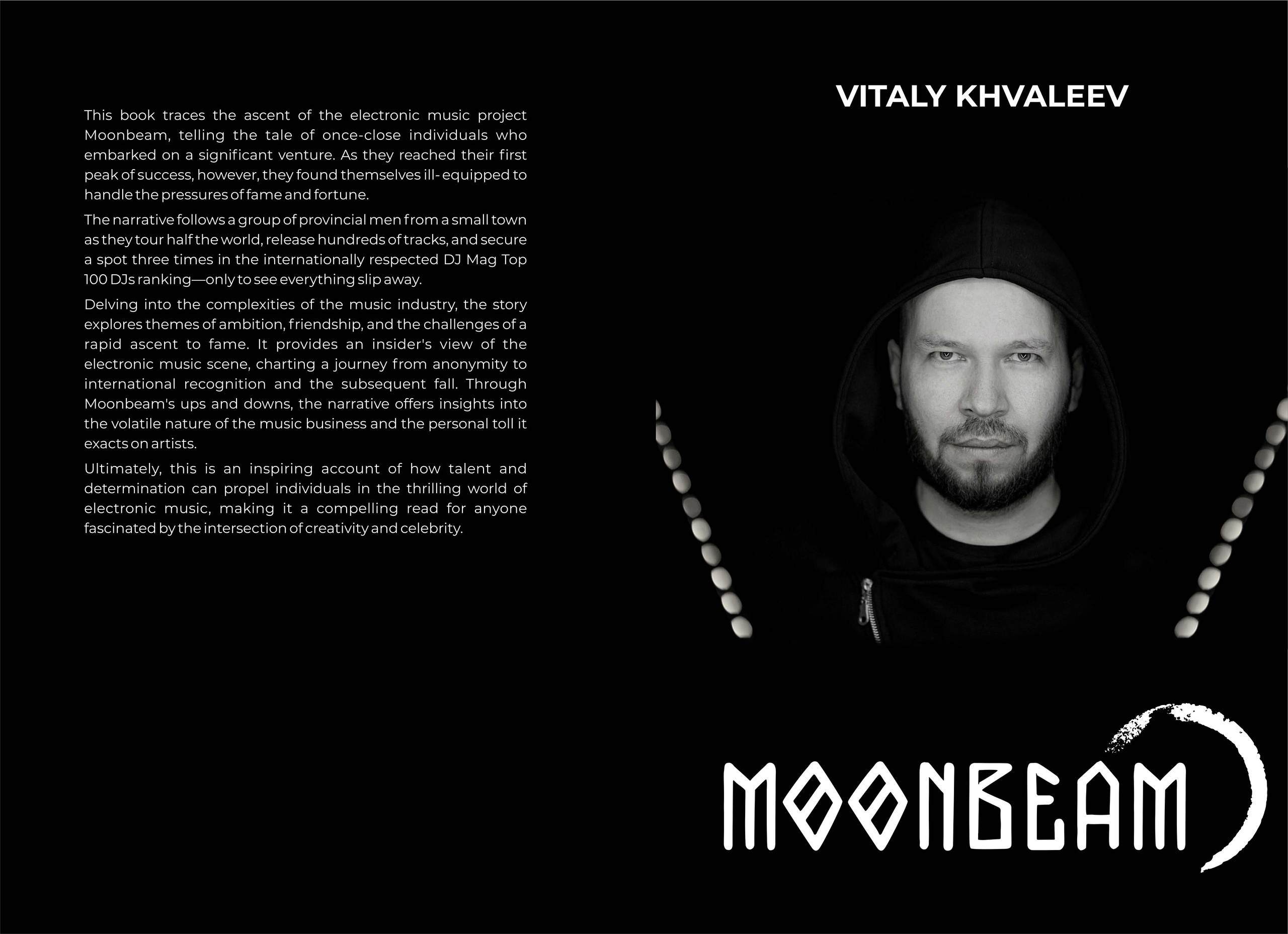 This book traces the ascent of the electronic music project Moonbeam, telling the tale of once-close individuals who embarked on a significant venture. As they reached their first peak of success, however, they found themselves ill- equipped to handle the pressures of fame and fortune.

The narrative follows a group of provincial men from a small town as they tour half the world, release hundreds of tracks, and secure a spot three times in the internationally respected DJ Mag Top 100 DJs ranking—only to see everything slip away.

Delving into the complexities of the music industry, the story explores themes of ambition, friendship, and the challenges of a rapid ascent to fame. It provides an insider's view of the electronic music scene, charting a journey from anonymity to international recognition and the subsequent fall. Through Moonbeam's ups and downs, the narrative offers insights into the volatile nature of the music business and the personal toll it exacts on artists.

Ultimately, this is an inspiring account of how talent and determination can propel individuals in the thrilling world of electronic music, making it a compelling read for anyone fascinated by the intersection of creativity and celebrity.

VITALY KHVALEEV

MOONBEAM